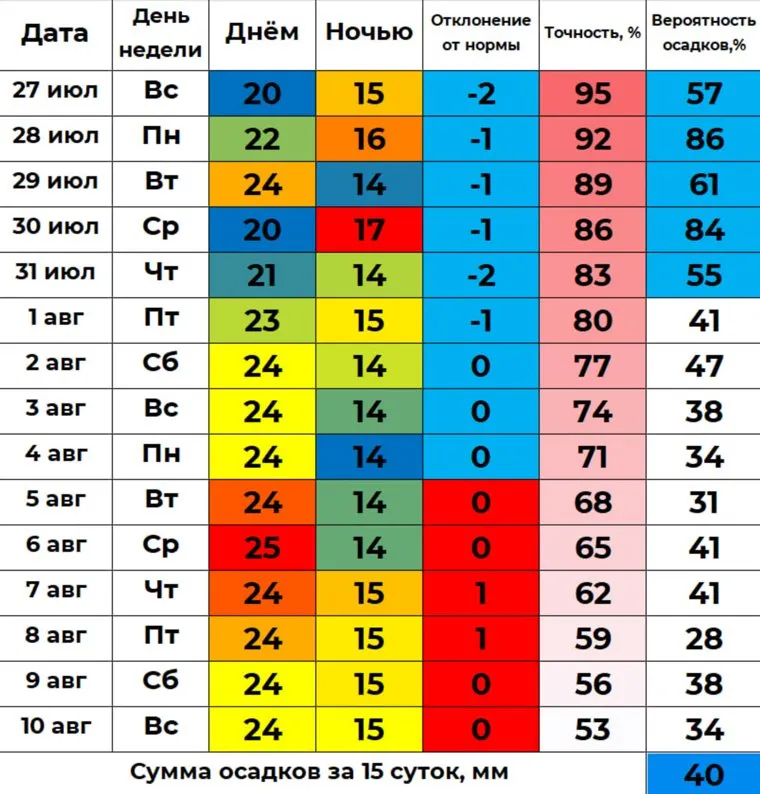 | Дата | День недели | Днём | Ночью | Отклонение от нормы | Точность, % | Вероятность осадков,% |
|---|---|---|---|---|---|---|
| 27 июл | Вс | 20 | 15 | -2 | 95 | 57 |
| 28 июл | Пн | 22 | 16 | -1 | 92 | 86 |
| 29 июл | Вт | 24 | 14 | -1 | 89 | 61 |
| 30 июл | Ср | 20 | 17 | -1 | 86 | 84 |
| 31 июл | Чт | 21 | 14 | -2 | 83 | 55 |
| 1 авг | Пт | 23 | 15 | -1 | 80 | 41 |
| 2 авг | Сб | 24 | 14 | 0 | 77 | 47 |
| 3 авг | Вс | 24 | 14 | 0 | 74 | 38 |
| 4 авг | Пн | 24 | 14 | 0 | 71 | 34 |
| 5 авг | Вт | 24 | 14 | 0 | 68 | 31 |
| 6 авг | Ср | 25 | 14 | 0 | 65 | 41 |
| 7 авг | Чт | 24 | 15 | 1 | 62 | 41 |
| 8 авг | Пт | 24 | 15 | 1 | 59 | 28 |
| 9 авг | Сб | 24 | 15 | 0 | 56 | 38 |
| 10 авг | Вс | 24 | 15 | 0 | 53 | 34 |
| Сумма осадков за 15 суток, мм | | | | | | 40 |